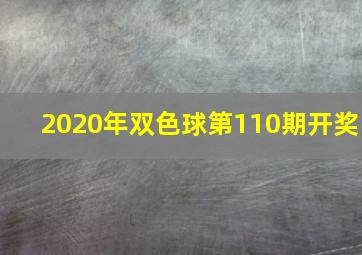 2020年双色球第110期开奖